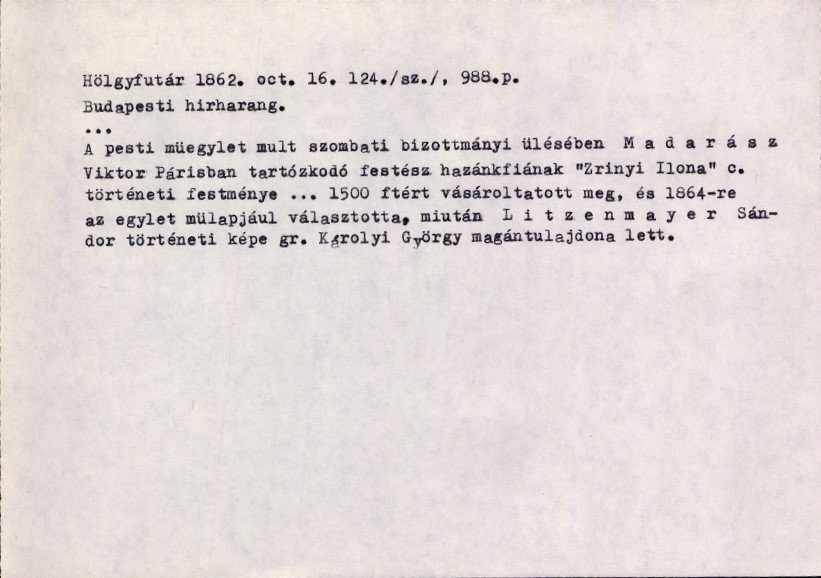 Hölgyfutár 1862. oct. 16. 124./sz./, 988.p.

Budapesti hirharang.

...

A pesti müegylet mult szombati bizottmányi ülésében M a d a r á s z Viktor Párisban tartózkodó festész hazánkfiának "Zrinyi Ilona" c. történeti festménye ... 1500 ftért vásároltatott meg, és 1864-re az egylet mülapjául választotta, miután L i t z e n m a y e r Sándor történeti képe gr. Károlyi György magántulajdona lett.